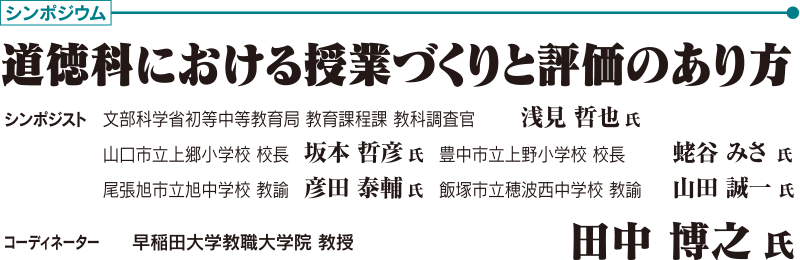 シンポジウム

道徳科における授業づくりと評価のあり方

シンポジスト　文部科学省初等中等教育局 教育課程課 教科調査官　浅見 哲也 氏

山口市立上郷小学校 校長　坂本 哲彦 氏　豊中市立上野小学校 校長　蛯谷 みさ 氏

尾張旭市立旭中学校 教諭　彦田 泰輔 氏　飯塚市立穂波西中学校 教諭　山田 誠一 氏

コーディネーター　早稲田大学教職大学院 教授　田中 博之 氏